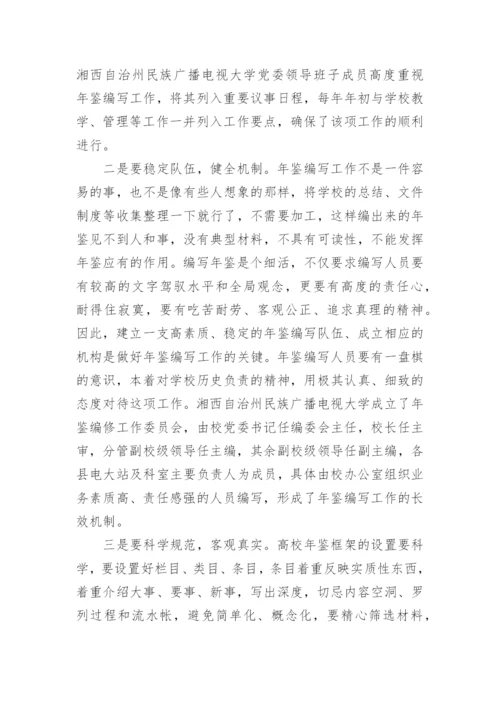 湘西自治州民族广播电视大学党委领导班子成员高度重视年鉴编写工作，将其列入重要议事日程，每年年初与学校教学、管理等工作一并列入工作要点，确保了该项工作的顺利进行。

二是要稳定队伍，健全机制。年鉴编写工作不是一件容易的事，也不是像有些人想象的那样，将学校的总结、文件制度等收集整理一下就行了，不需要加工，这样编出来的年鉴见不到人和事，没有典型材料，不具有可读性，不能发挥年鉴应有的作用。编写年鉴是个细活，不仅要求编写人员要有较高的文字驾驭水平和全局观念，更要有高度的责任心，耐得住寂寞，要有吃苦耐劳、客观公正、追求真理的精神。因此，建立一支高素质、稳定的年鉴编写队伍、成立相应的机构是做好年鉴编写工作的关键。年鉴编写人员要有一盘棋的意识，本着对学校历史负责的精神，用极其认真、细致的态度对待这项工作。湘西自治州民族广播电视大学成立了年鉴编修工作委员会，由校党委书记任编委会主任，校长任主审，分管副校级领导任主编，其余副校级领导任副主编，各县电大站及科室主要负责人为成员，具体由校办公室组织业务素质高、责任感强的人员编写，形成了年鉴编写工作的长效机制。

三是要科学规范，客观真实。高校年鉴框架的设置要科学，要设置好栏目、类目、条目，条目着重反映实质性东西，着重介绍大事、要事、新事，写出深度，切忌内容空洞、罗列过程和流水帐，避免简单化、概念化，要精心筛选材料，